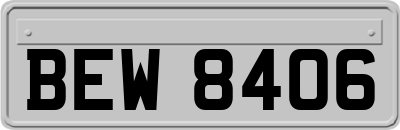 BEW 8406